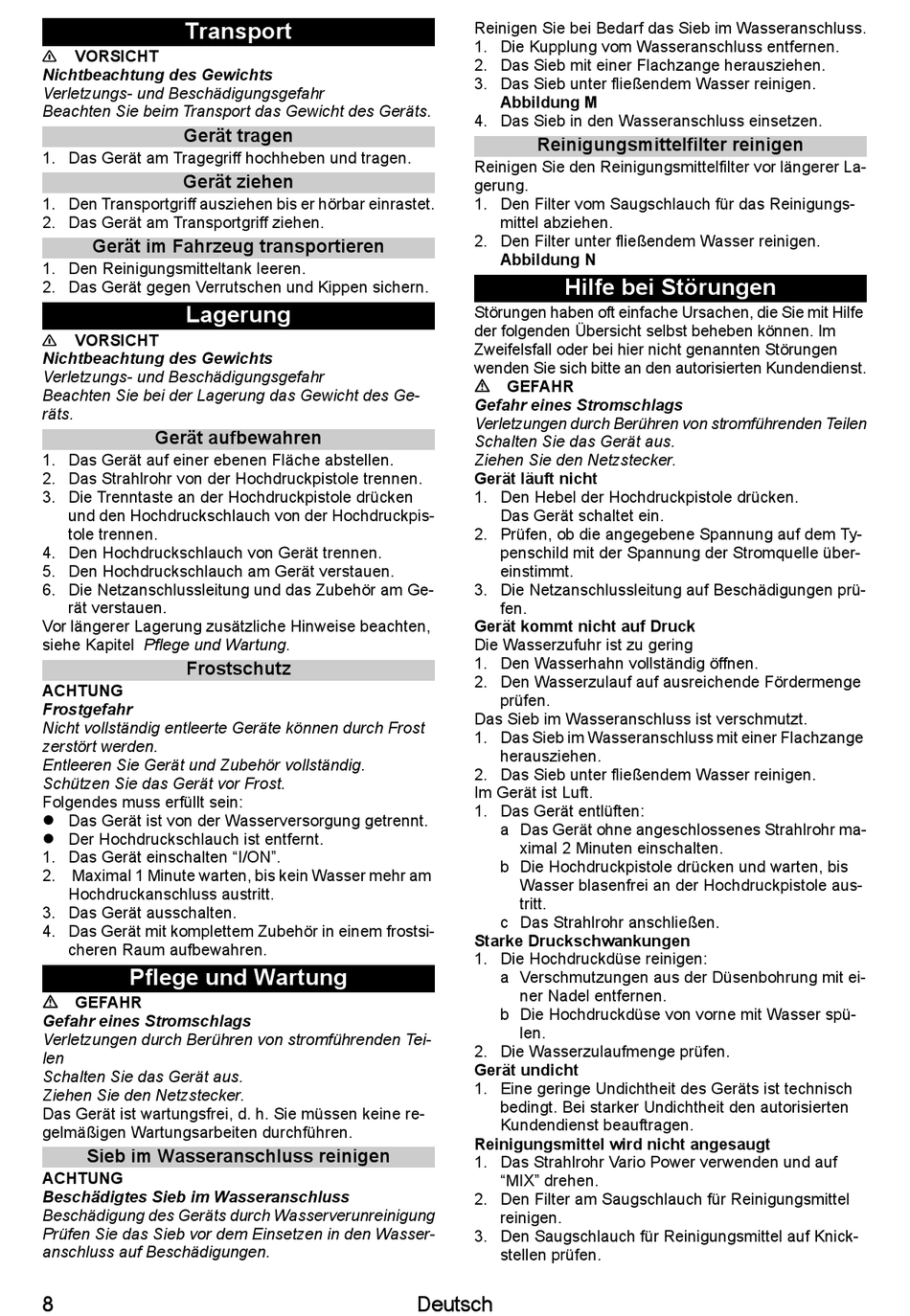 Transport

⚠ VORSICHT
Nichtbeachtung des Gewichts
Verletzungs- und Beschädigungsgefahr
Beachten Sie beim Transport das Gewicht des Geräts.

Gerät tragen

1. Das Gerät am Tragegriff hochheben und tragen.

Gerät ziehen

1. Den Transportgriff ausziehen bis er hörbar einrastet.
2. Das Gerät am Transportgriff ziehen.

Gerät im Fahrzeug transportieren

1. Den Reinigungsmitteltank leeren.
2. Das Gerät gegen Verrutschen und Kippen sichern.

Lagerung

⚠ VORSICHT
Nichtbeachtung des Gewichts
Verletzungs- und Beschädigungsgefahr
Beachten Sie bei der Lagerung das Gewicht des Geräts.

Gerät aufbewahren

1. Das Gerät auf einer ebenen Fläche abstellen.
2. Das Strahlrohr von der Hochdruckpistole trennen.
3. Die Trenntaste an der Hochdruckpistole drücken und den Hochdruckschlauch von der Hochdruckpistole trennen.
4. Den Hochdruckschlauch von Gerät trennen.
5. Den Hochdruckschlauch am Gerät verstauen.
6. Die Netzanschlussleitung und das Zubehör am Gerät verstauen.

Vor längerer Lagerung zusätzliche Hinweise beachten, siehe Kapitel Pflege und Wartung.

Frostschutz

ACHTUNG
Frostgefahr
Nicht vollständig entleerte Geräte können durch Frost zerstört werden.
Entleeren Sie Gerät und Zubehör vollständig.
Schützen Sie das Gerät vor Frost.
Folgendes muss erfüllt sein:
● Das Gerät ist von der Wasserversorgung getrennt.
● Der Hochdruckschlauch ist entfernt.
1. Das Gerät einschalten “I/ON”.
2. Maximal 1 Minute warten, bis kein Wasser mehr am Hochdruckanschluss austritt.
3. Das Gerät ausschalten.
4. Das Gerät mit komplettem Zubehör in einem frostsicheren Raum aufbewahren.

Pflege und Wartung

⚠ GEFAHR
Gefahr eines Stromschlags
Verletzungen durch Berühren von stromführenden Teilen
Schalten Sie das Gerät aus.
Ziehen Sie den Netzstecker.
Das Gerät ist wartungsfrei, d. h. Sie müssen keine regelmäßigen Wartungsarbeiten durchführen.

Sieb im Wasseranschluss reinigen

ACHTUNG
Beschädigtes Sieb im Wasseranschluss
Beschädigung des Geräts durch Wasserverunreinigung
Prüfen Sie das Sieb vor dem Einsetzen in den Wasseranschluss auf Beschädigungen.

Reinigen Sie bei Bedarf das Sieb im Wasseranschluss.
1. Die Kupplung vom Wasseranschluss entfernen.
2. Das Sieb mit einer Flachzange herausziehen.
3. Das Sieb unter fließendem Wasser reinigen.
Abbildung M
4. Das Sieb in den Wasseranschluss einsetzen.

Reinigungsmittelfilter reinigen

Reinigen Sie den Reinigungsmittelfilter vor längerer Lagerung.
1. Den Filter vom Saugschlauch für das Reinigungsmittel abziehen.
2. Den Filter unter fließendem Wasser reinigen.
Abbildung N

Hilfe bei Störungen

Störungen haben oft einfache Ursachen, die Sie mit Hilfe der folgenden Übersicht selbst beheben können. Im Zweifelsfall oder bei hier nicht genannten Störungen wenden Sie sich bitte an den autorisierten Kundendienst.

⚠ GEFAHR
Gefahr eines Stromschlags
Verletzungen durch Berühren von stromführenden Teilen
Schalten Sie das Gerät aus.
Ziehen Sie den Netzstecker.

Gerät läuft nicht
1. Den Hebel der Hochdruckpistole drücken.
Das Gerät schaltet ein.
2. Prüfen, ob die angegebene Spannung auf dem Typenschild mit der Spannung der Stromquelle übereinstimmt.
3. Die Netzanschlussleitung auf Beschädigungen prüfen.

Gerät kommt nicht auf Druck
Die Wasserzufuhr ist zu gering
1. Den Wasserhahn vollständig öffnen.
2. Den Wasserzulauf auf ausreichende Fördermenge prüfen.
Das Sieb im Wasseranschluss ist verschmutzt.
1. Das Sieb im Wasseranschluss mit einer Flachzange herausziehen.
2. Das Sieb unter fließendem Wasser reinigen.
Im Gerät ist Luft.
1. Das Gerät entlüften:
a Das Gerät ohne angeschlossenes Strahlrohr maximal 2 Minuten einschalten.
b Die Hochdruckpistole drücken und warten, bis Wasser blasenfrei an der Hochdruckpistole austritt.
c Das Strahlrohr anschließen.

Starke Druckschwankungen
1. Die Hochdruckdüse reinigen:
a Verschmutzungen aus der Düsenbohrung mit einer Nadel entfernen.
b Die Hochdruckdüse von vorne mit Wasser spülen.
2. Die Wasserzulaufmenge prüfen.

Gerät undicht
1. Eine geringe Undichtheit des Geräts ist technisch bedingt. Bei starker Undichtheit den autorisierten Kundendienst beauftragen.

Reinigungsmittel wird nicht angesaugt
1. Das Strahlrohr Vario Power verwenden und auf “MIX” drehen.
2. Den Filter am Saugschlauch für Reinigungsmittel reinigen.
3. Den Saugschlauch für Reinigungsmittel auf Knickstellen prüfen.

8 Deutsch